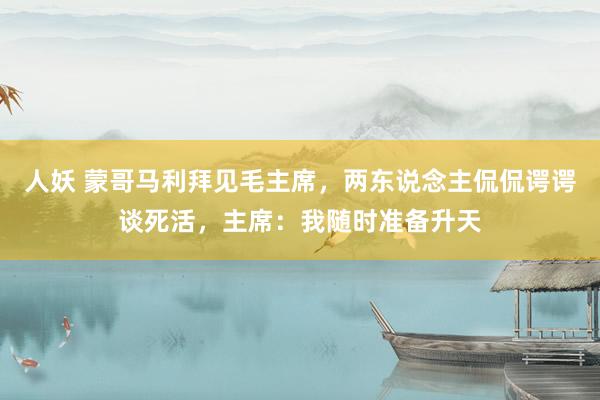 人妖 蒙哥马利拜见毛主席，两东说念主侃侃谔谔谈死活，主席：我随时准备升天